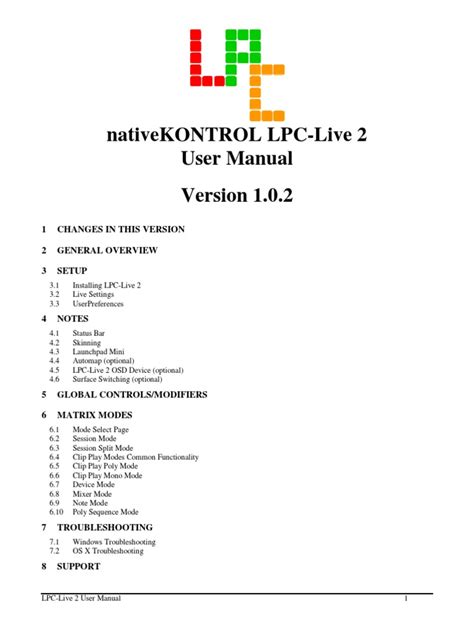 nativeKONTROL LPC-Live 2
User Manual

Version 1.0.2

1 CHANGES IN THIS VERSION

2 GENERAL OVERVIEW

3 SETUP

3.1 Installing LPC-Live 2
3.2 Live Settings
3.3 UserPreferences

4 NOTES

4.1 Status Bar
4.2 Skinning
4.3 Launchpad Mini
4.4 Automap (optional)
4.5 LPC-Live 2 OSD Device (optional)
4.6 Surface Switching (optional)

5 GLOBAL CONTROLS/MODIFIERS

6 MATRIX MODES

6.1 Mode Select Page
6.2 Session Mode
6.3 Session Split Mode
6.4 Clip Play Modes Common Functionality
6.5 Clip Play Poly Mode
6.6 Clip Play Mono Mode
6.7 Device Mode
6.8 Mixer Mode
6.9 Note Mode
6.10 Poly Sequence Mode

7 TROUBLESHOOTING

7.1 Windows Troubleshooting
7.2 OS X Troubleshooting

8 SUPPORT

LPC-Live 2 User Manual 1